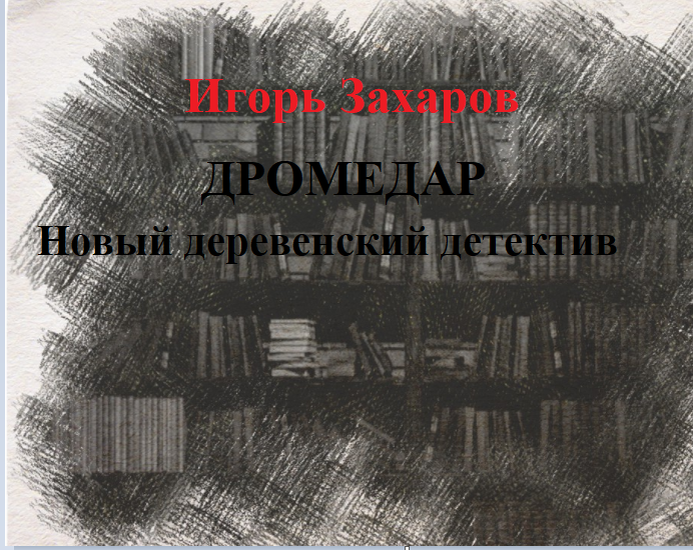 Игорь Захаров

ДРОМЕДАР

Новый деревенский детектив